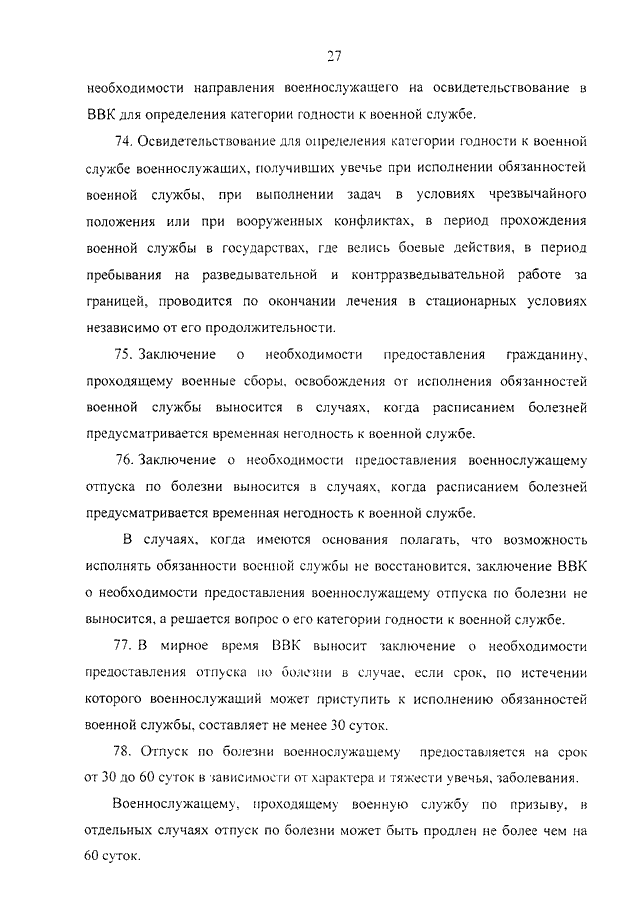 27

необходимости направления военнослужащего на освидетельствование в ВВК для определения категории годности к военной службе.

74. Освидетельствование для определения категории годности к военной службе военнослужащих, получивших увечье при исполнении обязанностей военной службы, при выполнении задач в условиях чрезвычайного положения или при вооруженных конфликтах, в период прохождения военной службы в государствах, где велись боевые действия, в период пребывания на разведывательной и контрразведывательной работе за границей, проводится по окончании лечения в стационарных условиях независимо от его продолжительности.

75. Заключение о необходимости предоставления гражданину, проходящему военные сборы, освобождения от исполнения обязанностей военной службы выносится в случаях, когда расписанием болезней предусматривается временная негодность к военной службе.

76. Заключение о необходимости предоставления военнослужащему отпуска по болезни выносится в случаях, когда расписанием болезней предусматривается временная негодность к военной службе.

В случаях, когда имеются основания полагать, что возможность исполнять обязанности военной службы не восстановится, заключение ВВК о необходимости предоставления военнослужащему отпуска по болезни не выносится, а решается вопрос о его категории годности к военной службе.

77. В мирное время ВВК выносит заключение о необходимости предоставления отпуска по болезни в случае, если срок, по истечении которого военнослужащий может приступить к исполнению обязанностей военной службы, составляет не менее 30 суток.

78. Отпуск по болезни военнослужащему предоставляется на срок от 30 до 60 суток в зависимости от характера и тяжести увечья, заболевания.

Военнослужащему, проходящему военную службу по призыву, в отдельных случаях отпуск по болезни может быть продлен не более чем на 60 суток.